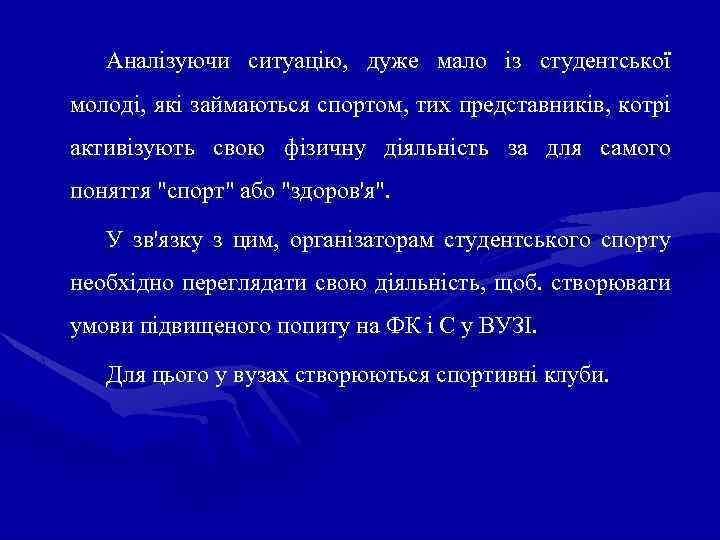 Аналізуючи ситуацію, дуже мало із студентської молоді, які займаються спортом, тих представників, котрі активізують свою фізичну діяльність за для самого поняття "спорт" або "здоров'я".

У зв'язку з цим, організаторам студентського спорту необхідно переглядати свою діяльність, щоб. створювати умови підвищеного попиту на ФК і С у ВУЗІ.

Для цього у вузах створюються спортивні клуби.